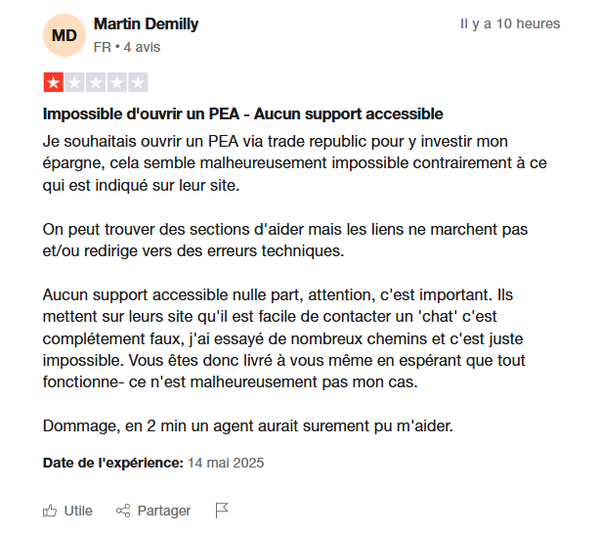 MD

Martin Demilly

FR • 4 avis

Il y a 10 heures

Impossible d'ouvrir un PEA - Aucun support accessible

Je souhaitais ouvrir un PEA via trade republic pour y investir mon épargne, cela semble malheureusement impossible contrairement à ce qui est indiqué sur leur site.

On peut trouver des sections d'aider mais les liens ne marchent pas et/ou redirige vers des erreurs techniques.

Aucun support accessible nulle part, attention, c'est important. Ils mettent sur leurs site qu'il est facile de contacter un 'chat' c'est complétement faux, j'ai essayé de nombreux chemins et c'est juste impossible. Vous êtes donc livré à vous même en espérant que tout fonctionne- ce n'est malheureusement pas mon cas.

Dommage, en 2 min un agent aurait surement pu m'aider.

Date de l'expérience: 14 mai 2025

Utile Partager